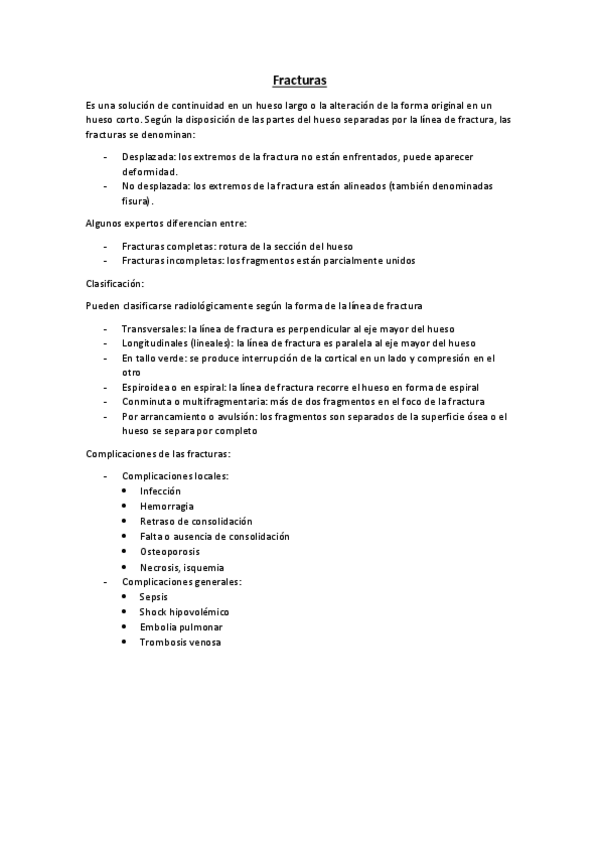 Fracturas

Es una solución de continuidad en un hueso largo o la alteración de la forma original en un hueso corto. Según la disposición de las partes del hueso separadas por la línea de fractura, las fracturas se denominan:

- Desplazada: los extremos de la fractura no están enfrentados, puede aparecer deformidad.
- No desplazada: los extremos de la fractura están alineados (también denominadas fisura).

Algunos expertos diferencian entre:

- Fracturas completas: rotura de la sección del hueso
- Fracturas incompletas: los fragmentos están parcialmente unidos

Clasificación:

Pueden clasificarse radiológicamente según la forma de la línea de fractura

- Transversales: la línea de fractura es perpendicular al eje mayor del hueso
- Longitudinales (lineales): la línea de fractura es paralela al eje mayor del hueso
- En tallo verde: se produce interrupción de la cortical en un lado y compresión en el otro
- Espiroidea o en espiral: la línea de fractura recorre el hueso en forma de espiral
- Conminuta o multifragmentaria: más de dos fragmentos en el foco de la fractura
- Por arrancamiento o avulsión: los fragmentos son separados de la superficie ósea o el hueso se separa por completo

Complicaciones de las fracturas:

- Complicaciones locales:
  • Infección
  • Hemorragia
  • Retraso de consolidación
  • Falta o ausencia de consolidación
  • Osteoporosis
  • Necrosis, isquemia
- Complicaciones generales:
  • Sepsis
  • Shock hipovolémico
  • Embolia pulmonar
  • Trombosis venosa